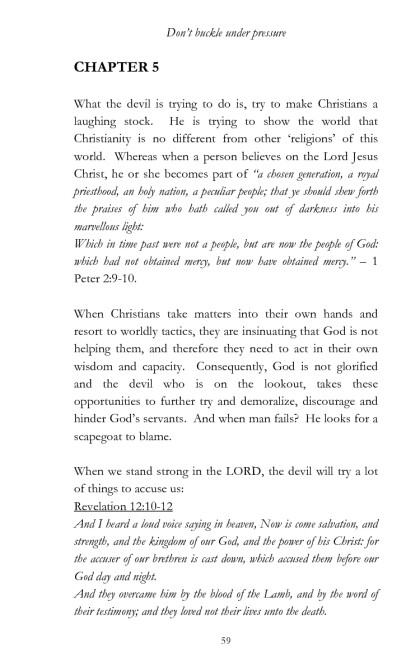 Don't buckle under pressure

CHAPTER 5

What the devil is trying to do is, try to make Christians a laughing stock. He is trying to show the world that Christianity is no different from other 'religions' of this world. Whereas when a person believes on the Lord Jesus Christ, he or she becomes part of "a chosen generation, a royal priesthood, an holy nation, a peculiar people; that ye should shew forth the praises of him who hath called you out of darkness into his marvellous light:
Which in time past were not a people, but are now the people of God: which had not obtained mercy, but now have obtained mercy." – 1 Peter 2:9-10.

When Christians take matters into their own hands and resort to worldly tactics, they are insinuating that God is not helping them, and therefore they need to act in their own wisdom and capacity. Consequently, God is not glorified and the devil who is on the lookout, takes these opportunities to further try and demoralize, discourage and hinder God's servants. And when man fails? He looks for a scapegoat to blame.

When we stand strong in the LORD, the devil will try a lot of things to accuse us:
Revelation 12:10-12
And I heard a loud voice saying in heaven, Now is come salvation, and strength, and the kingdom of our God, and the power of his Christ: for the accuser of our brethren is cast down, which accused them before our God day and night.
And they overcame him by the blood of the Lamb, and by the word of their testimony; and they loved not their lives unto the death.

59